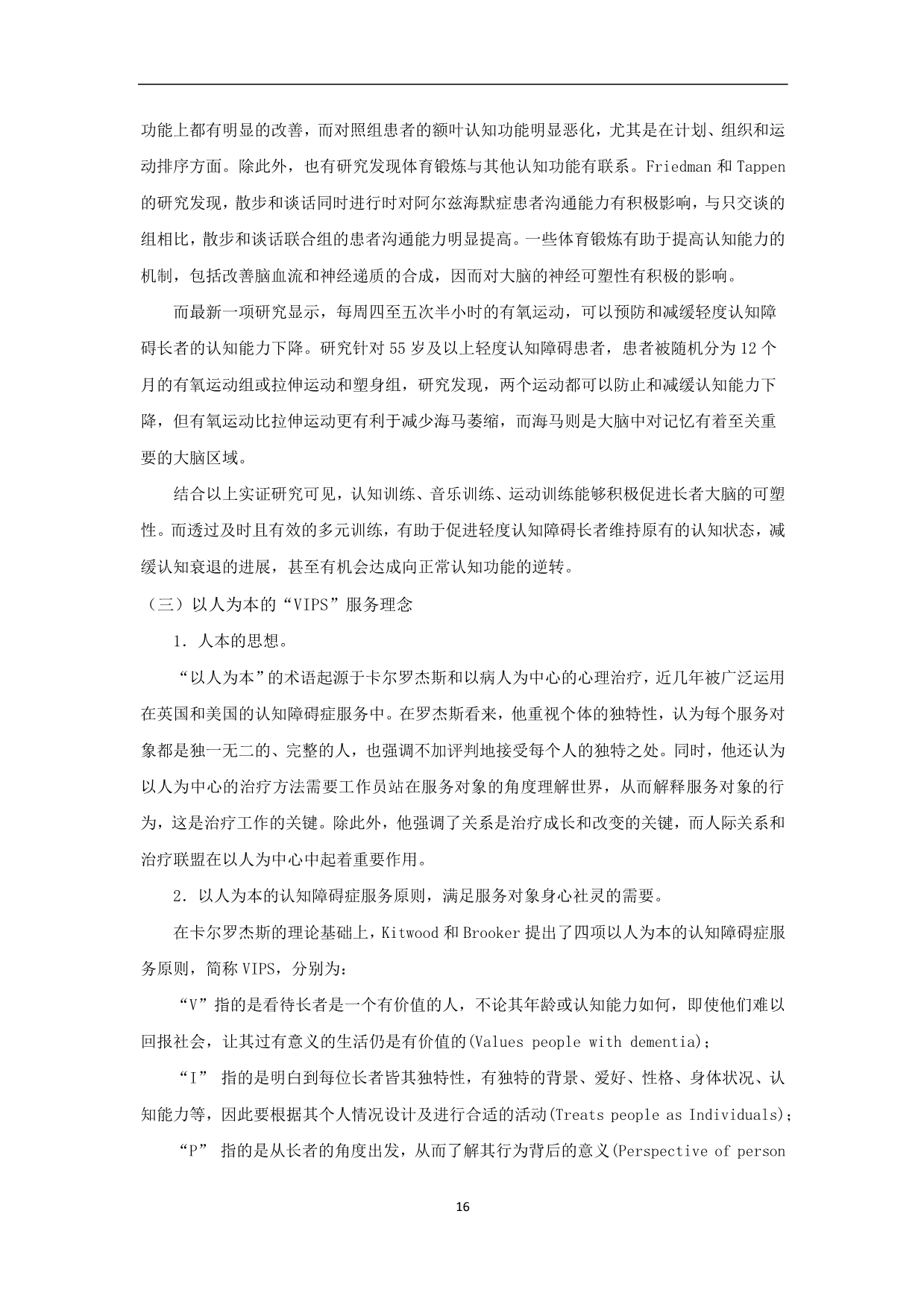 功能上都有明显的改善，而对照组患者的额叶认知功能明显恶化，尤其是在计划、组织和运动排序方面。除此外，也有研究发现体育锻炼与其他认知功能有联系。Friedman 和 Tappen 的研究发现，散步和谈话同时进行时对阿尔兹海默症患者沟通能力有积极影响，与只交谈的组相比，散步和谈话联合组的患者沟通能力明显提高。一些体育锻炼有助于提高认知能力的机制，包括改善脑血流和神经递质的合成，因而对大脑的神经可塑性有积极的影响。

而最新一项研究显示，每周四至五次半小时的有氧运动，可以预防和减缓轻度认知障碍长者的认知能力下降。研究针对 55 岁及以上轻度认知障碍患者，患者被随机分为 12 个月的有氧运动组或拉伸运动和塑身组，研究发现，两个运动都可以防止和减缓认知能力下降，但有氧运动比拉伸运动更有利于减少海马萎缩，而海马则是大脑中对记忆有着至关重要的大脑区域。

结合以上实证研究可见，认知训练、音乐训练、运动训练能够积极促进长者大脑的可塑性。而透过及时且有效的多元训练，有助于促进轻度认知障碍长者维持原有的认知状态，减缓认知衰退的进展，甚至有机会达成向正常认知功能的逆转。

（三）以人为本的“VIPS”服务理念

1. 人本的思想。

“以人为本”的术语起源于卡尔罗杰斯和以病人为中心的心理治疗，近几年被广泛运用在英国和美国的认知障碍症服务中。在罗杰斯看来，他重视个体的独特性，认为每个服务对象都是独一无二的、完整的人，也强调不加评判地接受每个人的独特之处。同时，他还认为以人为中心的治疗方法需要工作员站在服务对象的角度理解世界，从而解释服务对象的行为，这是治疗工作的关键。除此外，他强调了关系是治疗成长和改变的关键，而人际关系和治疗联盟在以人为中心中起着重要作用。

2. 以人为本的认知障碍症服务原则，满足服务对象身心社灵的需要。

在卡尔罗杰斯的理论基础上，Kitwood 和 Brooker 提出了四项以人为本的认知障碍症服务原则，简称 VIPS，分别为：

“V”指的是看待长者是一个有价值的人，不论其年龄或认知能力如何，即使他们难以回报社会，让其过有意义的生活仍是有价值的(Values people with dementia)；

“I” 指的是明白到每位长者皆其独特性，有独特的背景、爱好、性格、身体状况、认知能力等，因此要根据其个人情况设计及进行合适的活动(Treats people as Individuals)；

“P” 指的是从长者的角度出发，从而了解其行为背后的意义(Perspective of person

16